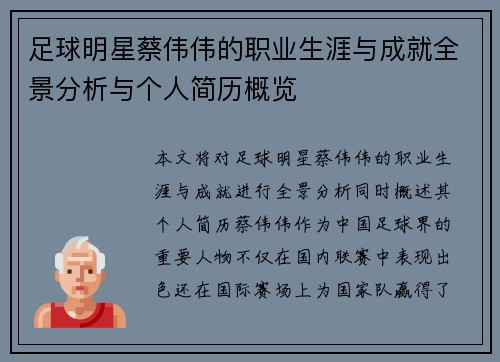 足球明星蔡伟伟的职业生涯与成就全景分析与个人简历概览

本文将对足球明星蔡伟伟的职业生涯与成就进行全景分析同时概述其个人简历蔡伟伟作为中国足球界的重要人物不仅在国内联赛中表现出色还在国际赛场上为国家队赢得了